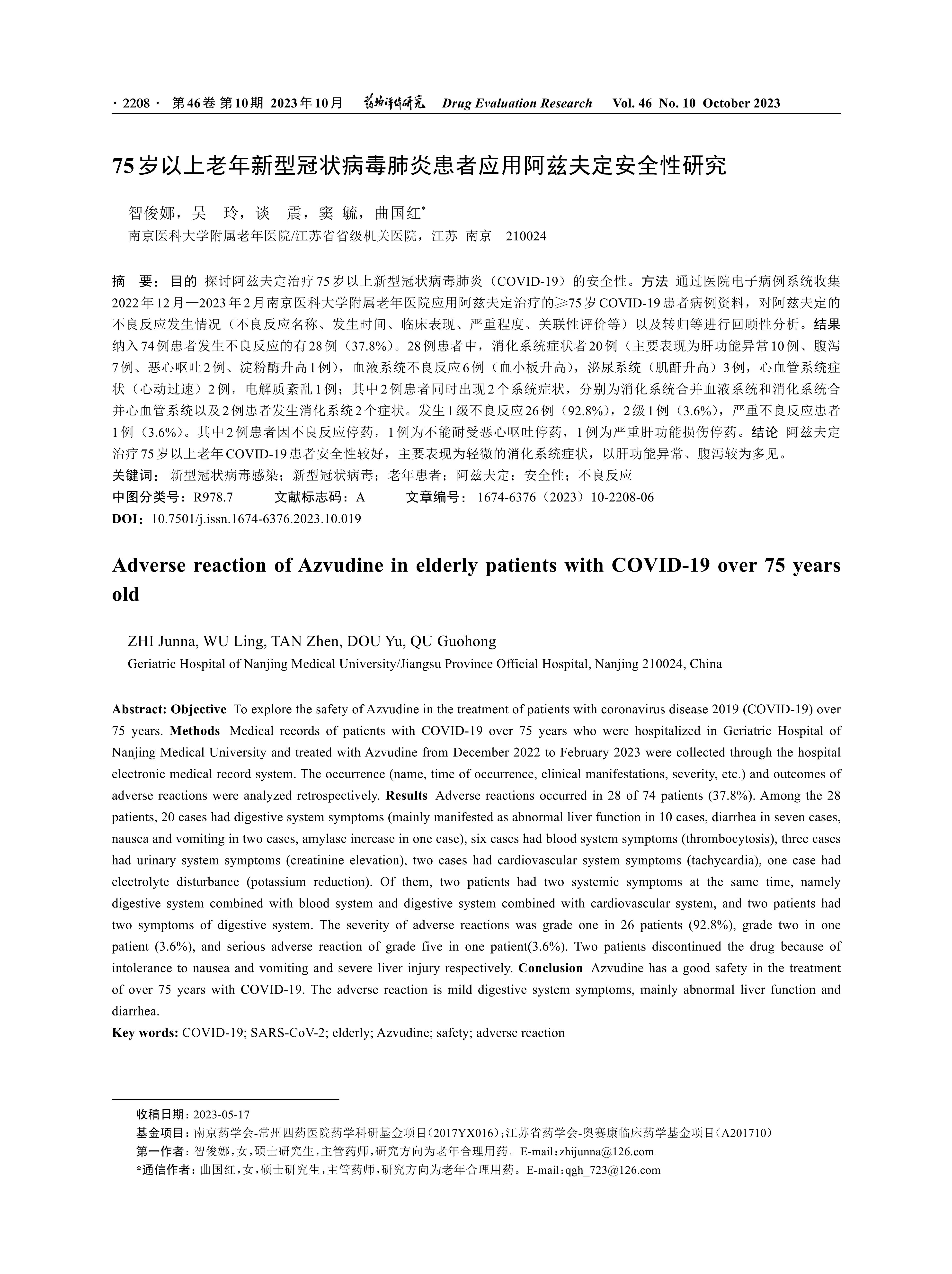 · 2208 · 第46卷 第10期 2023年10月 药物评价研究 Drug Evaluation Research Vol. 46 No. 10 October 2023

75岁以上老年新型冠状病毒肺炎患者应用阿兹夫定安全性研究

智俊娜，吴 玲，谈 震，窦 毓，曲国红*
南京医科大学附属老年医院/江苏省省级机关医院，江苏 南京 210024

摘 要：目的 探讨阿兹夫定治疗75岁以上新型冠状病毒肺炎（COVID-19）的安全性。方法 通过医院电子病例系统收集2022年12月—2023年2月南京医科大学附属老年医院应用阿兹夫定治疗的≥75岁COVID-19患者病例资料，对阿兹夫定的不良反应发生情况（不良反应名称、发生时间、临床表现、严重程度、关联性评价等）以及转归等进行回顾性分析。结果 纳入74例患者发生不良反应的有28例（37.8%）。28例患者中，消化系统症状者20例（主要表现为肝功能异常10例、腹泻7例、恶心呕吐2例、淀粉酶升高1例），血液系统不良反应6例（血小板升高），泌尿系统（肌酐升高）3例，心血管系统症状（心动过速）2例，电解质紊乱1例；其中2例患者同时出现2个系统症状，分别为消化系统合并血液系统和消化系统合并心血管系统以及2例患者发生消化系统2个症状。发生1级不良反应26例（92.8%），2级1例（3.6%），严重不良反应患者1例（3.6%）。其中2例患者因不良反应停药，1例为不能耐受恶心呕吐停药，1例为严重肝功能损伤停药。结论 阿兹夫定治疗75岁以上老年COVID-19患者安全性较好，主要表现为轻微的消化系统症状，以肝功能异常、腹泻较为多见。
关键词：新型冠状病毒感染；新型冠状病毒；老年患者；阿兹夫定；安全性；不良反应
中图分类号：R978.7 文献标志码：A 文章编号：1674-6376（2023）10-2208-06
DOI：10.7501/j.issn.1674-6376.2023.10.019

Adverse reaction of Azvudine in elderly patients with COVID-19 over 75 years old

ZHI Junna, WU Ling, TAN Zhen, DOU Yu, QU Guohong
Geriatric Hospital of Nanjing Medical University/Jiangsu Province Official Hospital, Nanjing 210024, China

Abstract: Objective To explore the safety of Azvudine in the treatment of patients with coronavirus disease 2019 (COVID-19) over 75 years. Methods Medical records of patients with COVID-19 over 75 years who were hospitalized in Geriatric Hospital of Nanjing Medical University and treated with Azvudine from December 2022 to February 2023 were collected through the hospital electronic medical record system. The occurrence (name, time of occurrence, clinical manifestations, severity, etc.) and outcomes of adverse reactions were analyzed retrospectively. Results Adverse reactions occurred in 28 of 74 patients (37.8%). Among the 28 patients, 20 cases had digestive system symptoms (mainly manifested as abnormal liver function in 10 cases, diarrhea in seven cases, nausea and vomiting in two cases, amylase increase in one case), six cases had blood system symptoms (thrombocytosis), three cases had urinary system symptoms (creatinine elevation), two cases had cardiovascular system symptoms (tachycardia), one case had electrolyte disturbance (potassium reduction). Of them, two patients had two systemic symptoms at the same time, namely digestive system combined with blood system and digestive system combined with cardiovascular system, and two patients had two symptoms of digestive system. The severity of adverse reactions was grade one in 26 patients (92.8%), grade two in one patient (3.6%), and serious adverse reaction of grade five in one patient(3.6%). Two patients discontinued the drug because of intolerance to nausea and vomiting and severe liver injury respectively. Conclusion Azvudine has a good safety in the treatment of over 75 years with COVID-19. The adverse reaction is mild digestive system symptoms, mainly abnormal liver function and diarrhea.
Key words: COVID-19; SARS-CoV-2; elderly; Azvudine; safety; adverse reaction

收稿日期：2023-05-17
基金项目：南京药学会-常州四药医院药学科研基金项目（2017YX016）；江苏省药学会-奥赛康临床药学基金项目（A201710）
第一作者：智俊娜，女，硕士研究生，主管药师，研究方向为老年合理用药。E-mail：zhijunna@126.com
*通信作者：曲国红，女，硕士研究生，主管药师，研究方向为老年合理用药。E-mail：qgh_723@126.com